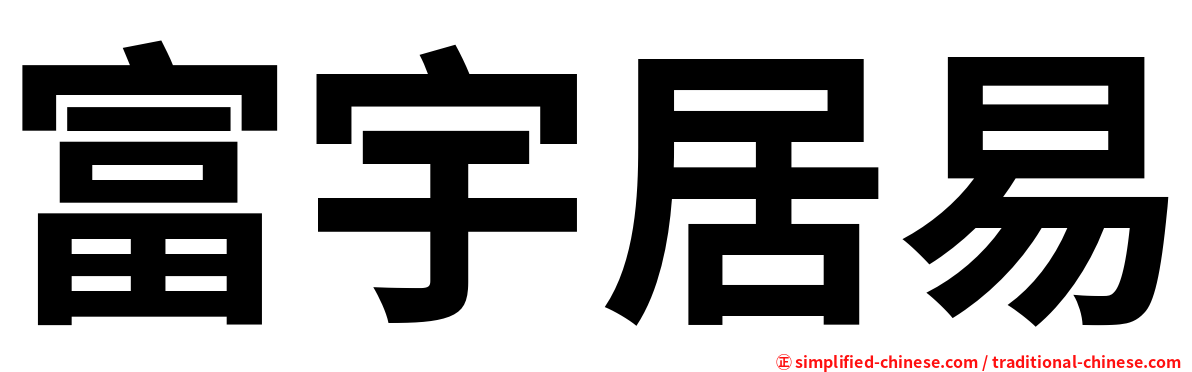 富宇居易

㊣ simplified-chinese.com / traditional-chinese.com